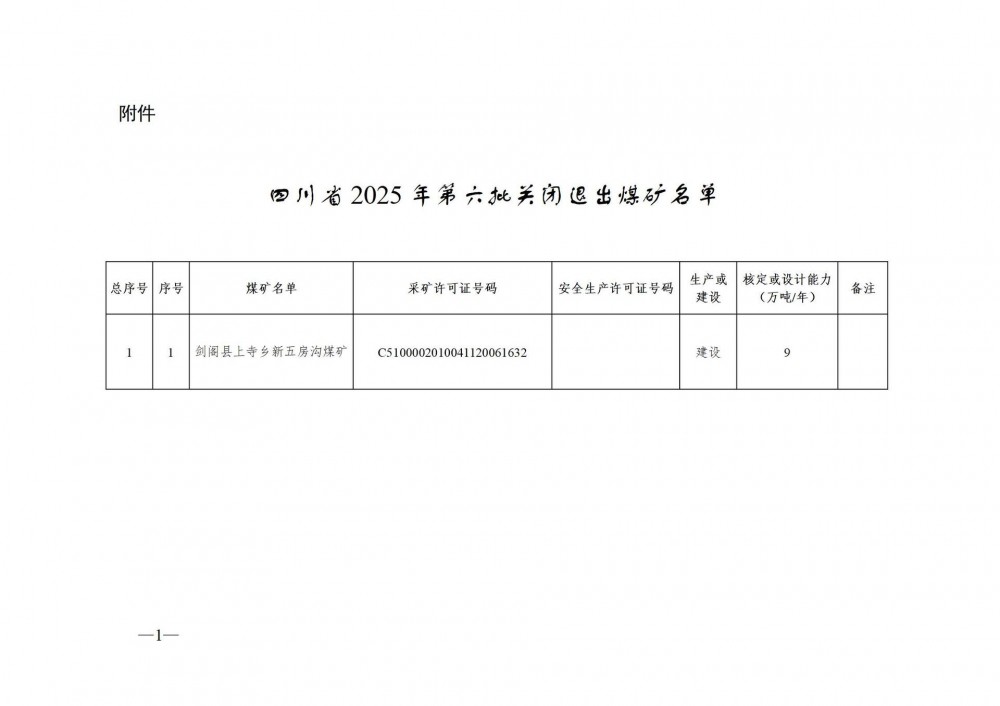 附件

四川省2025年第六批关闭退出煤矿名单

| 总序号 | 序号 | 煤矿名单 | 采矿许可证号码 | 安全生产许可证号码 | 生产或建设 | 核定或设计能力（万吨/年） | 备注 |
|---|---|---|---|---|---|---|---|
| 1 | 1 | 剑阁县上寺乡新五房沟煤矿 | C5100002010041120061632 |  | 建设 | 9 |  |

—1—